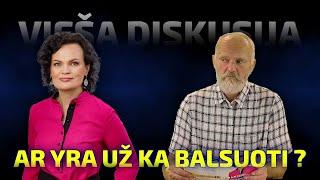 VIEŠA DISKUSIJA

AR YRA UŽ KĄ BALSUOTI ?